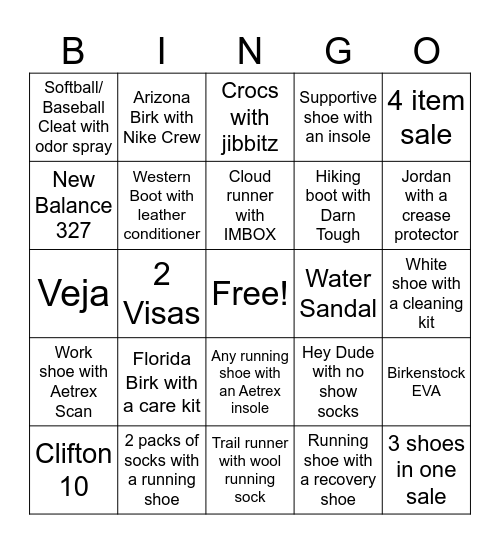 | B | I | N | G | O |
|---|---|---|---|---|
| Softball/ Baseball Cleat with odor spray | Arizona Birk with Nike Crew | Crocs with jibbitz | Supportive shoe with an insole | 4 item sale |
| New Balance 327 | Western Boot with leather conditioner | Cloud runner with IMBOX | Hiking boot with Darn Tough | Jordan with a crease protector |
| Veja | 2 Visas | Free! | Water Sandal | White shoe with a cleaning kit |
| Work shoe with Aetrex Scan | Florida Birk with a care kit | Any running shoe with an Aetrex insole | Hey Dude with no show socks | Birkenstock EVA |
| Clifton 10 | 2 packs of socks with a running shoe | Trail runner with wool running sock | Running shoe with a recovery shoe | 3 shoes in one sale |